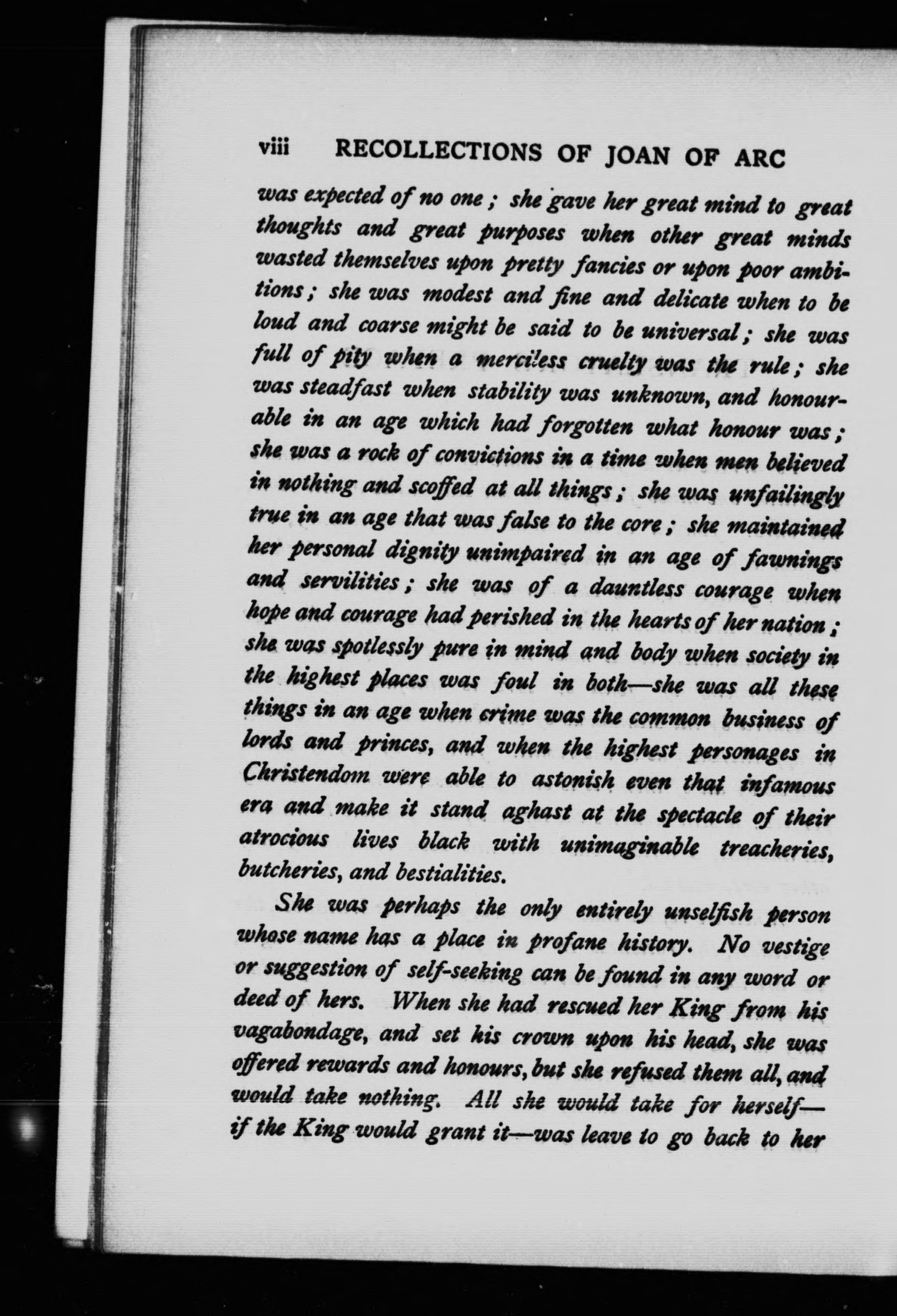 viii RECOLLECTIONS OF JOAN OF ARC

was expected of no one; she gave her great mind to great thoughts and great purposes when other great minds wasted themselves upon pretty fancies or upon poor ambitions; she was modest and fine and delicate when to be loud and coarse might be said to be universal; she was full of pity when a merciless cruelty was the rule; she was steadfast when stability was unknown, and honourable in an age which had forgotten what honour was; she was a rock of convictions in a time when men believed in nothing and scoffed at all things; she was unfailingly true in an age that was false to the core; she maintained her personal dignity unimpaired in an age of fawnings and servilities; she was of a dauntless courage when hope and courage had perished in the hearts of her nation; she was spotlessly pure in mind and body when society in the highest places was foul in both—she was all these things in an age when crime was the common business of lords and princes, and when the highest personages in Christendom were able to astonish even that infamous era and make it stand aghast at the spectacle of their atrocious lives black with unimaginable treacheries, butcheries, and bestialities.

She was perhaps the only entirely unselfish person whose name has a place in profane history. No vestige or suggestion of self-seeking can be found in any word or deed of hers. When she had rescued her King from his vagabondage, and set his crown upon his head, she was offered rewards and honours, but she refused them all, and would take nothing. All she would take for herself—if the King would grant it—was leave to go back to her